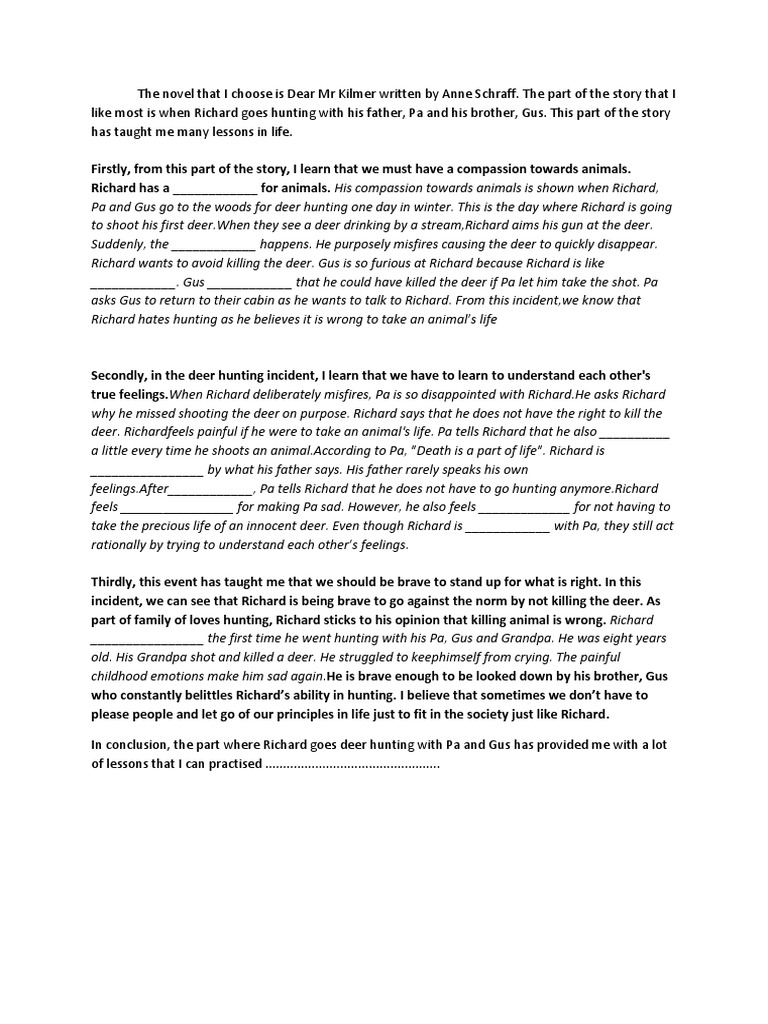 The novel that I choose is Dear Mr Kilmer written by Anne Schraff. The part of the story that I like most is when Richard goes hunting with his father, Pa and his brother, Gus. This part of the story has taught me many lessons in life.

Firstly, from this part of the story, I learn that we must have a compassion towards animals. Richard has a ____________ for animals. His compassion towards animals is shown when Richard, Pa and Gus go to the woods for deer hunting one day in winter. This is the day where Richard is going to shoot his first deer.When they see a deer drinking by a stream,Richard aims his gun at the deer. Suddenly, the ____________ happens. He purposely misfires causing the deer to quickly disappear. Richard wants to avoid killing the deer. Gus is so furious at Richard because Richard is like ____________. Gus ____________ that he could have killed the deer if Pa let him take the shot. Pa asks Gus to return to their cabin as he wants to talk to Richard. From this incident,we know that Richard hates hunting as he believes it is wrong to take an animal's life

Secondly, in the deer hunting incident, I learn that we have to learn to understand each other's true feelings.When Richard deliberately misfires, Pa is so disappointed with Richard.He asks Richard why he missed shooting the deer on purpose. Richard says that he does not have the right to kill the deer. Richardfeels painful if he were to take an animal's life. Pa tells Richard that he also __________ a little every time he shoots an animal.According to Pa, "Death is a part of life". Richard is ________________ by what his father says. His father rarely speaks his own feelings.After____________, Pa tells Richard that he does not have to go hunting anymore.Richard feels ________________ for making Pa sad. However, he also feels _____________ for not having to take the precious life of an innocent deer. Even though Richard is ____________ with Pa, they still act rationally by trying to understand each other's feelings.

Thirdly, this event has taught me that we should be brave to stand up for what is right. In this incident, we can see that Richard is being brave to go against the norm by not killing the deer. As part of family of loves hunting, Richard sticks to his opinion that killing animal is wrong. Richard ________________ the first time he went hunting with his Pa, Gus and Grandpa. He was eight years old. His Grandpa shot and killed a deer. He struggled to keephimself from crying. The painful childhood emotions make him sad again.He is brave enough to be looked down by his brother, Gus who constantly belittles Richard's ability in hunting. I believe that sometimes we don't have to please people and let go of our principles in life just to fit in the society just like Richard.

In conclusion, the part where Richard goes deer hunting with Pa and Gus has provided me with a lot of lessons that I can practised ................................................